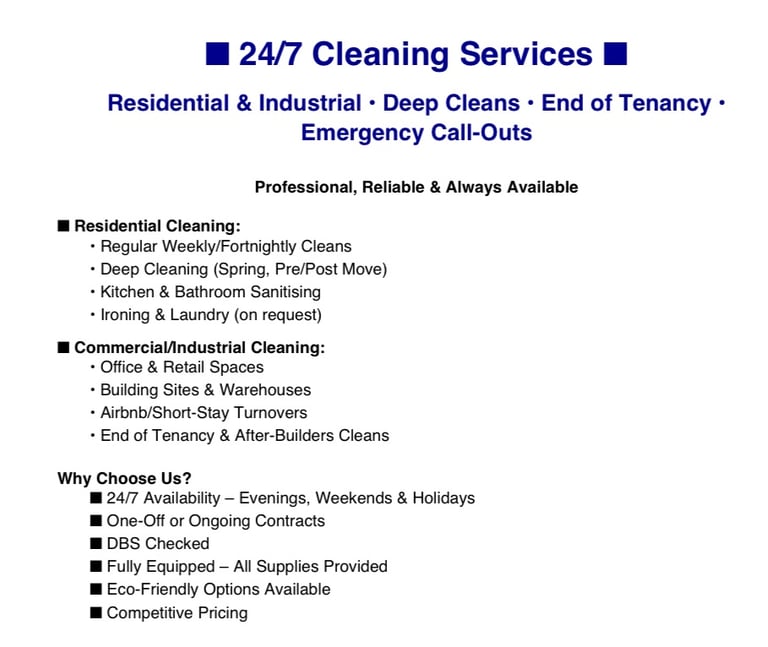 ■ 24/7 Cleaning Services ■

Residential & Industrial • Deep Cleans • End of Tenancy • Emergency Call-Outs

Professional, Reliable & Always Available

■ Residential Cleaning:
• Regular Weekly/Fortnightly Cleans
• Deep Cleaning (Spring, Pre/Post Move)
• Kitchen & Bathroom Sanitising
• Ironing & Laundry (on request)

■ Commercial/Industrial Cleaning:
• Office & Retail Spaces
• Building Sites & Warehouses
• Airbnb/Short-Stay Turnovers
• End of Tenancy & After-Builders Cleans

Why Choose Us?
■ 24/7 Availability – Evenings, Weekends & Holidays
■ One-Off or Ongoing Contracts
■ DBS Checked
■ Fully Equipped – All Supplies Provided
■ Eco-Friendly Options Available
■ Competitive Pricing